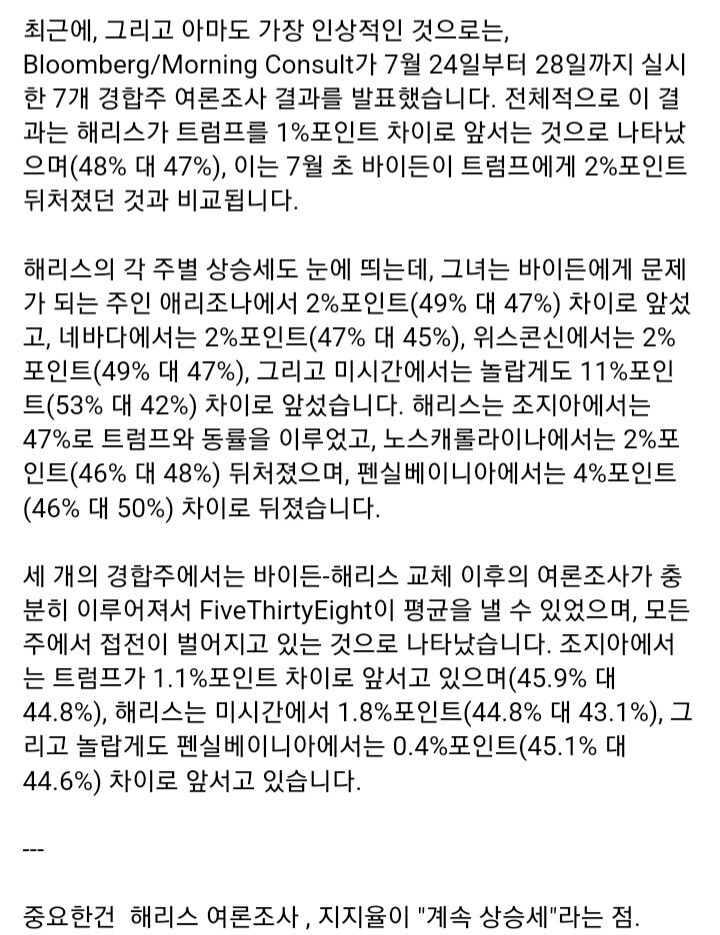 최근에, 그리고 아마도 가장 인상적인 것으로는, Bloomberg/Morning Consult가 7월 24일부터 28일까지 실시한 7개 경합주 여론조사 결과를 발표했습니다. 전체적으로 이 결과는 해리스가 트럼프를 1%포인트 차이로 앞서는 것으로 나타났으며(48% 대 47%), 이는 7월 초 바이든이 트럼프에게 2%포인트 뒤처졌던 것과 비교됩니다.

해리스의 각 주별 상승세도 눈에 띄는데, 그녀는 바이든에게 문제가 되는 주인 애리조나에서 2%포인트(49% 대 47%) 차이로 앞섰고, 네바다에서는 2%포인트(47% 대 45%), 위스콘신에서는 2%포인트(49% 대 47%), 그리고 미시간에서는 놀랍게도 11%포인트(53% 대 42%) 차이로 앞섰습니다. 해리스는 조지아에서는 47%로 트럼프와 동률을 이루었고, 노스캐롤라이나에서는 2%포인트(46% 대 48%) 뒤처졌으며, 펜실베이니아에서는 4%포인트(46% 대 50%) 차이로 뒤졌습니다.

세 개의 경합주에서는 바이든-해리스 교체 이후의 여론조사가 충분히 이루어져서 FiveThirtyEight이 평균을 낼 수 있었으며, 모든 주에서 접전이 벌어지고 있는 것으로 나타났습니다. 조지아에서는 트럼프가 1.1%포인트 차이로 앞서고 있으며(45.9% 대 44.8%), 해리스는 미시간에서 1.8%포인트(44.8% 대 43.1%), 그리고 놀랍게도 펜실베이니아에서는 0.4%포인트(45.1% 대 44.6%) 차이로 앞서고 있습니다.

---

중요한건 해리스 여론조사 , 지지율이 "계속 상승세"라는 점.